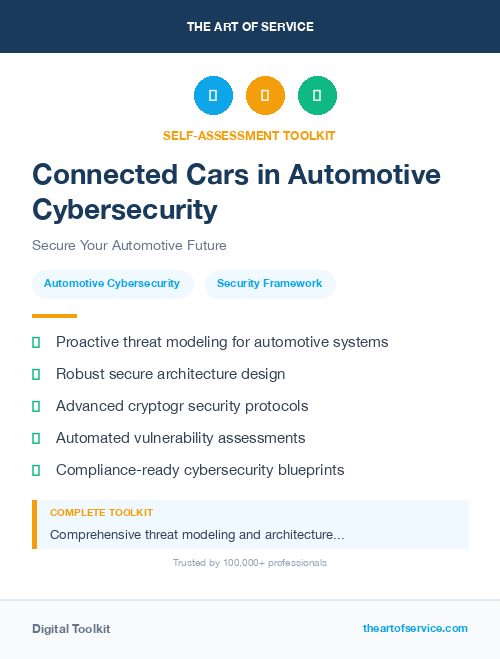 THE ART OF SERVICE

SELF-ASSESSMENT TOOLKIT

Connected Cars in Automotive Cybersecurity

Secure Your Automotive Future

Automotive Cybersecurity

Security Framework

Proactive threat modeling for automotive systems

Robust secure architecture design

Advanced cryptogr security protocols

Automated vulnerability assessments

Compliance-ready cybersecurity blueprints

COMPLETE TOOLKIT

Comprehensive threat modeling and architecture...

Trusted by 100,000+ professionals

Digital Toolkit

theartofservice.com